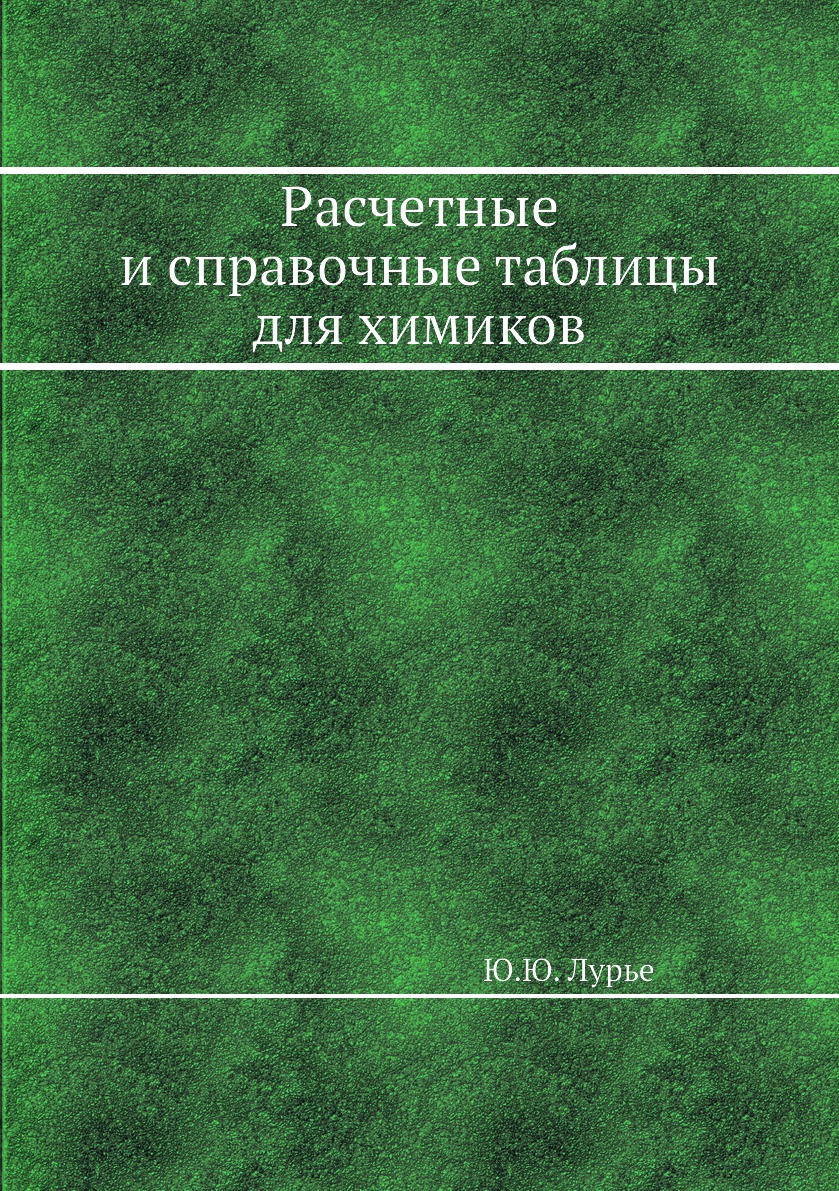 Расчетные
и справочные таблицы
для химиков

Ю.Ю. Лурье